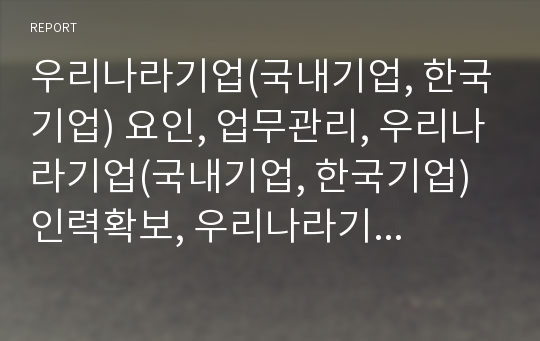 REPORT

우리나라기업(국내기업, 한국기업) 요인, 업무관리, 우리나라기업(국내기업, 한국기업) 인력확보, 우리나라기...